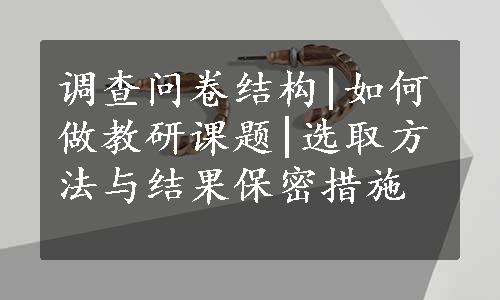 调查问卷结构|如何做教研课题|选取方法与结果保密措施